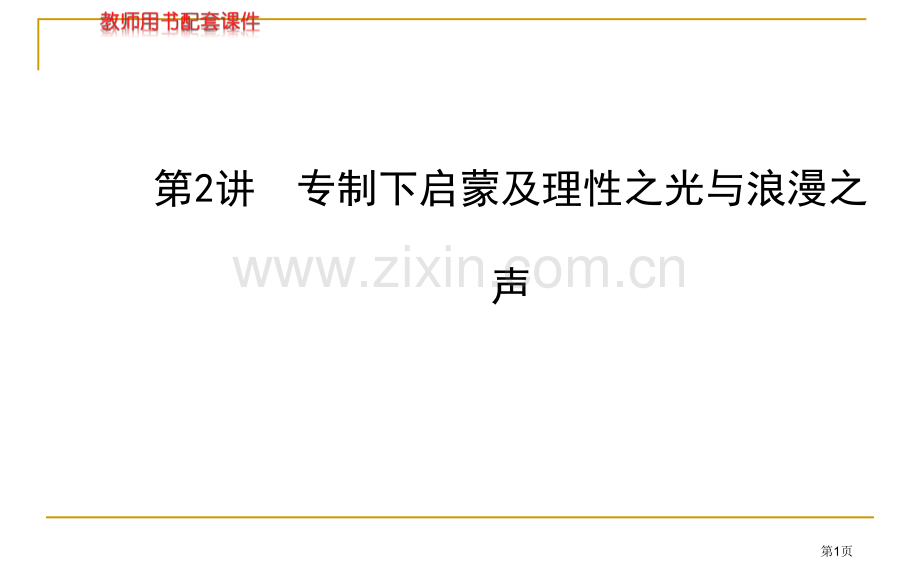 教师用书配套课件

第2讲　专制下启蒙及理性之光与浪漫之声

www.zixin.com.cn

第1页